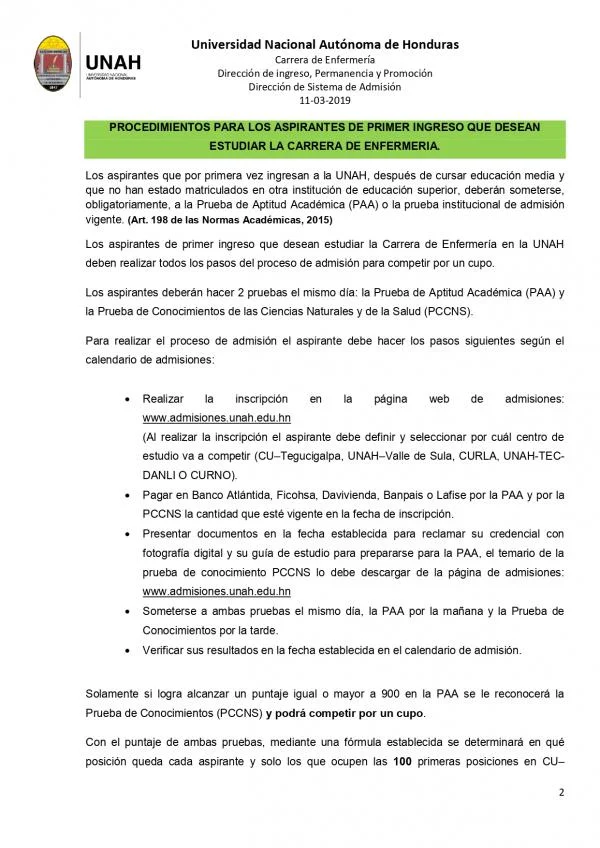 UNAH
UNIVERSIDAD NACIONAL AUTÓNOMA DE HONDURAS

Universidad Nacional Autónoma de Honduras
Carrera de Enfermería
Dirección de ingreso, Permanencia y Promoción
Dirección de Sistema de Admisión
11-03-2019

PROCEDIMIENTOS PARA LOS ASPIRANTES DE PRIMER INGRESO QUE DESEAN ESTUDIAR LA CARRERA DE ENFERMERIA.

Los aspirantes que por primera vez ingresan a la UNAH, después de cursar educación media y que no han estado matriculados en otra institución de educación superior, deberán someterse, obligatoriamente, a la Prueba de Aptitud Académica (PAA) o la prueba institucional de admisión vigente. (Art. 198 de las Normas Académicas, 2015)

Los aspirantes de primer ingreso que desean estudiar la Carrera de Enfermería en la UNAH deben realizar todos los pasos del proceso de admisión para competir por un cupo.

Los aspirantes deberán hacer 2 pruebas el mismo día: la Prueba de Aptitud Académica (PAA) y la Prueba de Conocimientos de las Ciencias Naturales y de la Salud (PCCNS).

Para realizar el proceso de admisión el aspirante debe hacer los pasos siguientes según el calendario de admisiones:

• Realizar la inscripción en la página web de admisiones: www.admisiones.unah.edu.hn
(Al realizar la inscripción el aspirante debe definir y seleccionar por cuál centro de estudio va a competir (CU–Tegucigalpa, UNAH–Valle de Sula, CURLA, UNAH-TEC-DANLI O CURNO).
• Pagar en Banco Atlántida, Ficohsa, Davivienda, Banpais o Lafise por la PAA y por la PCCNS la cantidad que esté vigente en la fecha de inscripción.
• Presentar documentos en la fecha establecida para reclamar su credencial con fotografía digital y su guía de estudio para prepararse para la PAA, el temario de la prueba de conocimiento PCCNS lo debe descargar de la página de admisiones: www.admisiones.unah.edu.hn
• Someterse a ambas pruebas el mismo día, la PAA por la mañana y la Prueba de Conocimientos por la tarde.
• Verificar sus resultados en la fecha establecida en el calendario de admisión.

Solamente si logra alcanzar un puntaje igual o mayor a 900 en la PAA se le reconocerá la Prueba de Conocimientos (PCCNS) y podrá competir por un cupo.

Con el puntaje de ambas pruebas, mediante una fórmula establecida se determinará en qué posición queda cada aspirante y solo los que ocupen las 100 primeras posiciones en CU–

2